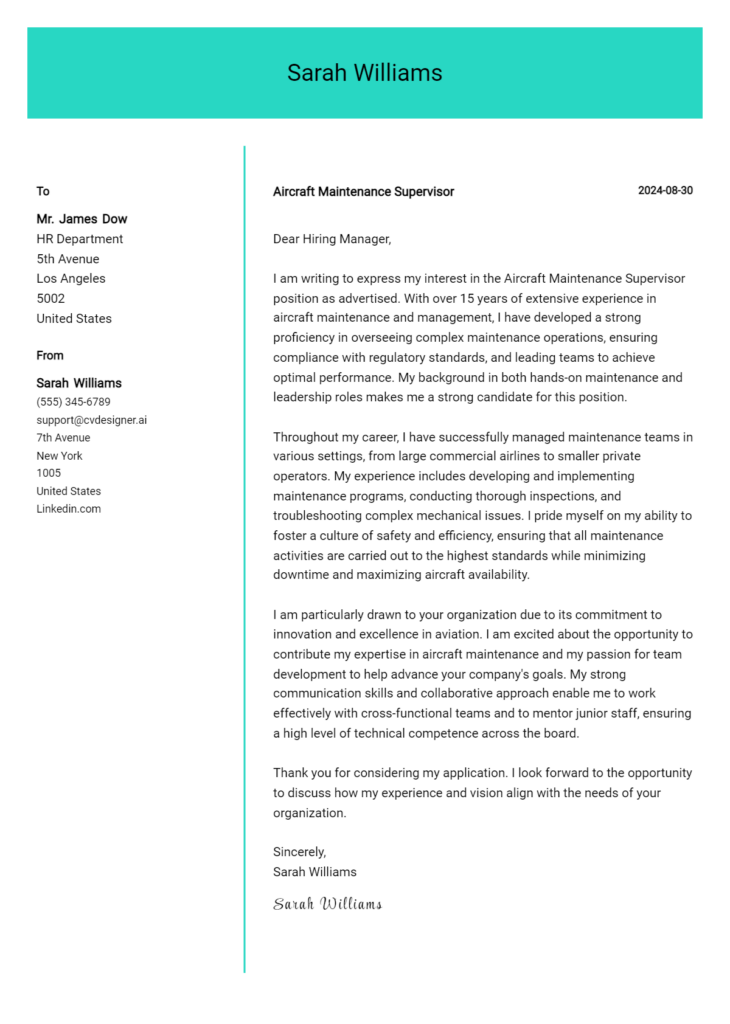 Sarah Williams

To

Mr. James Dow
HR Department
5th Avenue
Los Angeles
5002
United States

From

Sarah Williams
(555) 345-6789
support@cvdesigner.ai
7th Avenue
New York
1005
United States
Linkedin.com

Aircraft Maintenance Supervisor

2024-08-30

Dear Hiring Manager,

I am writing to express my interest in the Aircraft Maintenance Supervisor position as advertised. With over 15 years of extensive experience in aircraft maintenance and management, I have developed a strong proficiency in overseeing complex maintenance operations, ensuring compliance with regulatory standards, and leading teams to achieve optimal performance. My background in both hands-on maintenance and leadership roles makes me a strong candidate for this position.

Throughout my career, I have successfully managed maintenance teams in various settings, from large commercial airlines to smaller private operators. My experience includes developing and implementing maintenance programs, conducting thorough inspections, and troubleshooting complex mechanical issues. I pride myself on my ability to foster a culture of safety and efficiency, ensuring that all maintenance activities are carried out to the highest standards while minimizing downtime and maximizing aircraft availability.

I am particularly drawn to your organization due to its commitment to innovation and excellence in aviation. I am excited about the opportunity to contribute my expertise in aircraft maintenance and my passion for team development to help advance your company's goals. My strong communication skills and collaborative approach enable me to work effectively with cross-functional teams and to mentor junior staff, ensuring a high level of technical competence across the board.

Thank you for considering my application. I look forward to the opportunity to discuss how my experience and vision align with the needs of your organization.

Sincerely,
Sarah Williams

Sarah Williams